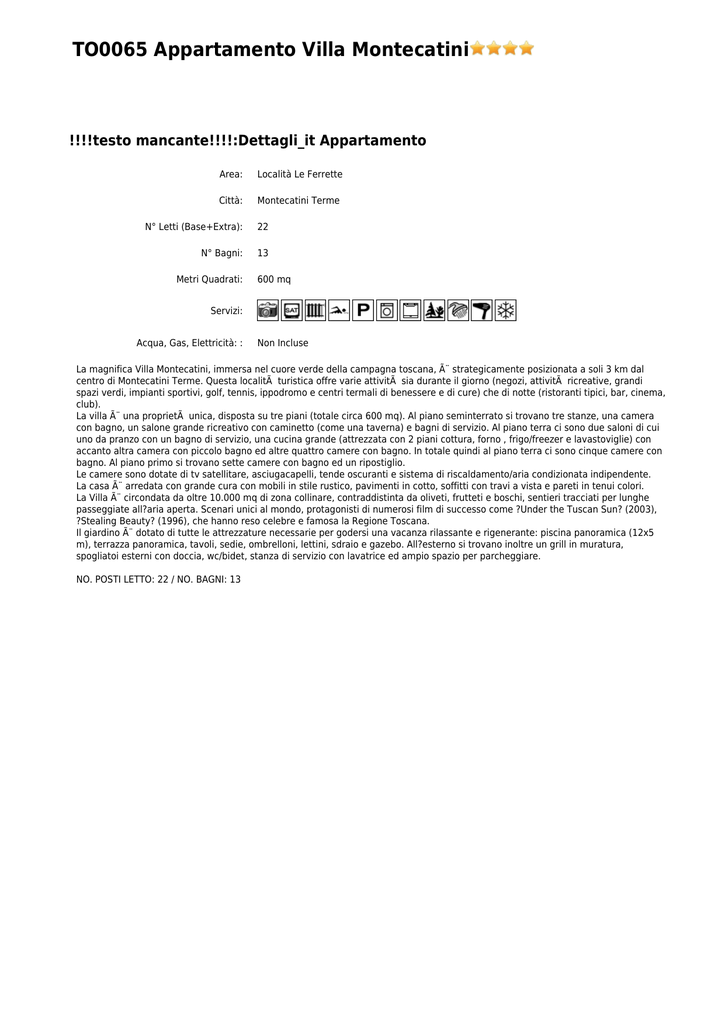 TO0065 Appartamento Villa Montecatini

!!!!testo mancante!!!!:Dettagli_it Appartamento

Area: Località Le Ferrette

Città: Montecatini Terme

N° Letti (Base+Extra): 22

N° Bagni: 13

Metri Quadrati: 600 mq

Servizi: SAT P

Acqua, Gas, Elettricità: : Non Incluse

La magnifica Villa Montecatini, immersa nel cuore verde della campagna toscana, Ã¨ strategicamente posizionata a soli 3 km dal centro di Montecatini Terme. Questa localitÃ  turistica offre varie attivitÃ  sia durante il giorno (negozi, attivitÃ  ricreative, grandi spazi verdi, impianti sportivi, golf, tennis, ippodromo e centri termali di benessere e di cure) che di notte (ristoranti tipici, bar, cinema, club).
La villa Ã¨ una proprietÃ  unica, disposta su tre piani (totale circa 600 mq). Al piano seminterrato si trovano tre stanze, una camera con bagno, un salone grande ricreativo con caminetto (come una taverna) e bagni di servizio. Al piano terra ci sono due saloni di cui uno da pranzo con un bagno di servizio, una cucina grande (attrezzata con 2 piani cottura, forno , frigo/freezer e lavastoviglie) con accanto altra camera con piccolo bagno ed altre quattro camere con bagno. In totale quindi al piano terra ci sono cinque camere con bagno. Al piano primo si trovano sette camere con bagno ed un ripostiglio.
Le camere sono dotate di tv satellitare, asciugacapelli, tende oscuranti e sistema di riscaldamento/aria condizionata indipendente.
La casa Ã¨ arredata con grande cura con mobili in stile rustico, pavimenti in cotto, soffitti con travi a vista e pareti in tenui colori.
La Villa Ã¨ circondata da oltre 10.000 mq di zona collinare, contraddistinta da oliveti, frutteti e boschi, sentieri tracciati per lunghe passeggiate all?aria aperta. Scenari unici al mondo, protagonisti di numerosi film di successo come ?Under the Tuscan Sun? (2003), ?Stealing Beauty? (1996), che hanno reso celebre e famosa la Regione Toscana.
Il giardino Ã¨ dotato di tutte le attrezzature necessarie per godersi una vacanza rilassante e rigenerante: piscina panoramica (12x5 m), terrazza panoramica, tavoli, sedie, ombrelloni, lettini, sdraio e gazebo. All?esterno si trovano inoltre un grill in muratura, spogliatoi esterni con doccia, wc/bidet, stanza di servizio con lavatrice ed ampio spazio per parcheggiare.

NO. POSTI LETTO: 22 / NO. BAGNI: 13